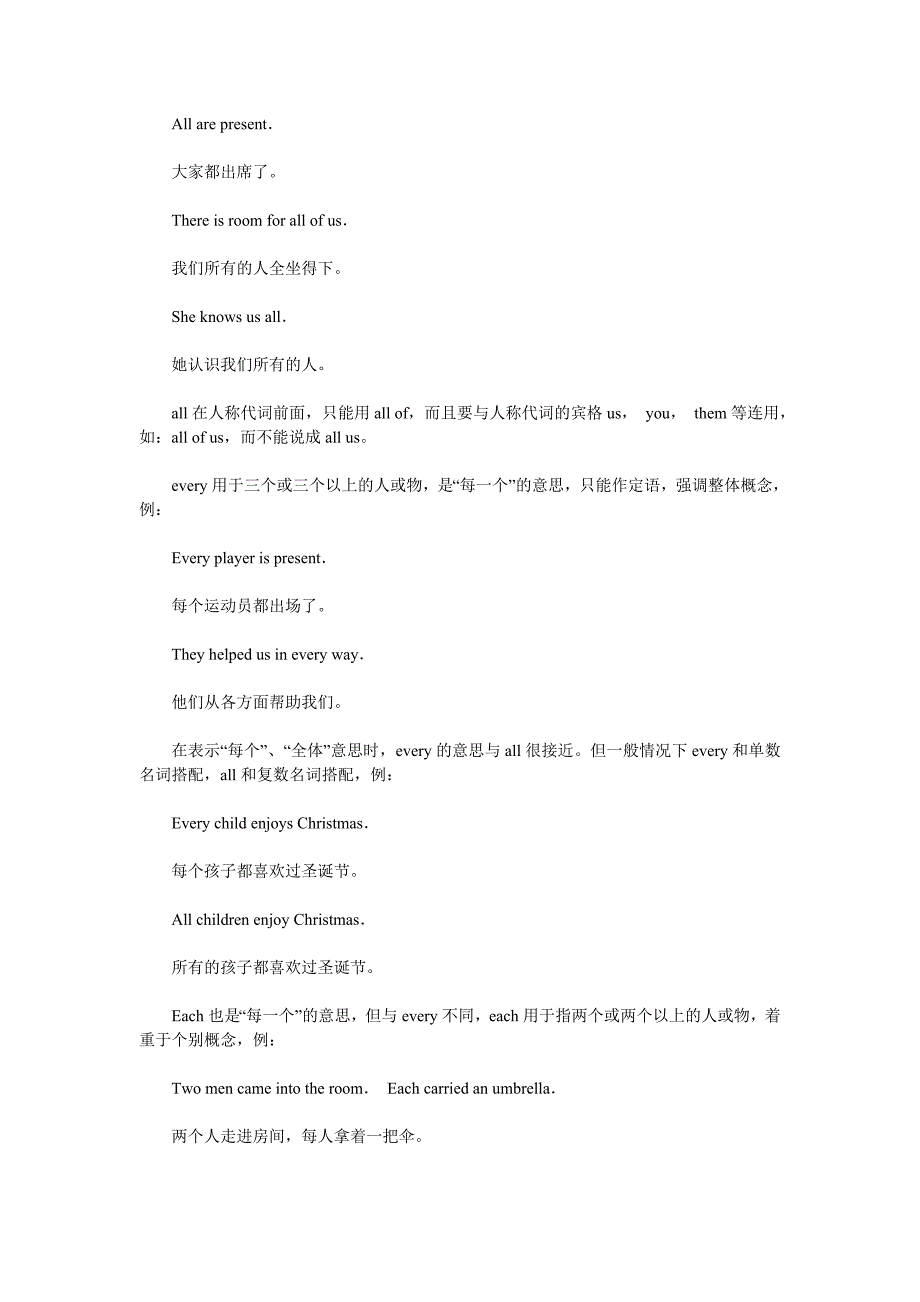 All are present.

大家都出席了。

There is room for all of us.

我们所有的人全坐得下。

She knows us all.

她认识我们所有的人。

all 在人称代词前面，只能用 all of，而且要与人称代词的宾格 us， you， them 等连用，如：all of us，而不能说成 all us。

every 用于三个或三个以上的人或物，是“每一个”的意思，只能作定语，强调整体概念，例：

Every player is present.

每个运动员都出场了。

They helped us in every way.

他们从各方面帮助我们。

在表示“每个”、“全体”意思时，every 的意思与 all 很接近。但一般情况下 every 和单数名词搭配，all 和复数名词搭配，例：

Every child enjoys Christmas.

每个孩子都喜欢过圣诞节。

All children enjoy Christmas.

所有的孩子都喜欢过圣诞节。

Each 也是“每一个”的意思，但与 every 不同，each 用于指两个或两个以上的人或物，着重于个别概念，例：

Two men came into the room. Each carried an umbrella.

两个人走进房间，每人拿着一把伞。